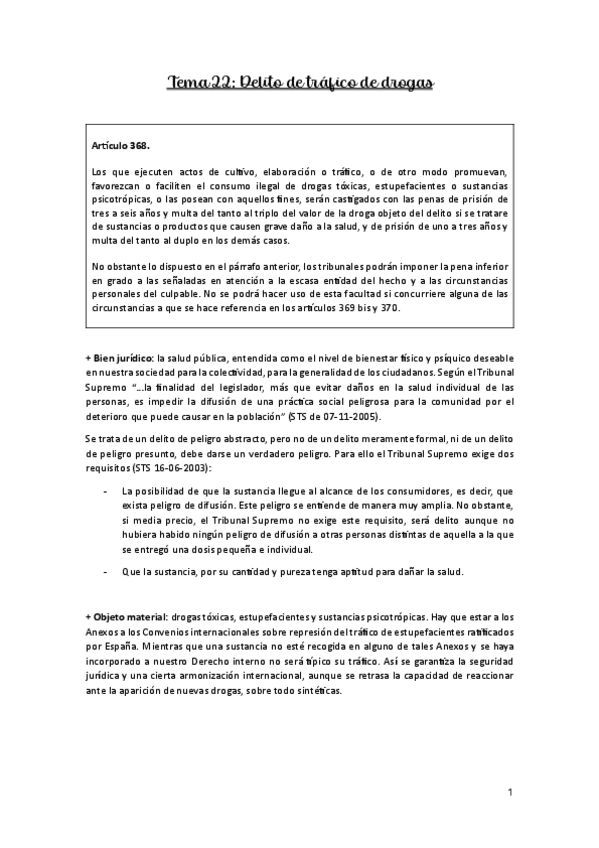 Tema 22: Delito de tráfico de drogas

Artículo 368.

Los que ejecuten actos de cultivo, elaboración o tráfico, o de otro modo promuevan, favorezcan o faciliten el consumo ilegal de drogas tóxicas, estupefacientes o sustancias psicotrópicas, o las posean con aquellos fines, serán castigados con las penas de prisión de tres a seis años y multa del tanto al triplo del valor de la droga objeto del delito si se tratare de sustancias o productos que causen grave daño a la salud, y de prisión de uno a tres años y multa del tanto al duplo en los demás casos.

No obstante lo dispuesto en el párrafo anterior, los tribunales podrán imponer la pena inferior en grado a las señaladas en atención a la escasa entidad del hecho y a las circunstancias personales del culpable. No se podrá hacer uso de esta facultad si concurriere alguna de las circunstancias a que se hace referencia en los artículos 369 bis y 370.

+ Bien jurídico: la salud pública, entendida como el nivel de bienestar físico y psíquico deseable en nuestra sociedad para la colectividad, para la generalidad de los ciudadanos. Según el Tribunal Supremo "…la finalidad del legislador, más que evitar daños en la salud individual de las personas, es impedir la difusión de una práctica social peligrosa para la comunidad por el deterioro que puede causar en la población" (STS de 07-11-2005).

Se trata de un delito de peligro abstracto, pero no de un delito meramente formal, ni de un delito de peligro presunto, debe darse un verdadero peligro. Para ello el Tribunal Supremo exige dos requisitos (STS 16-06-2003):

- La posibilidad de que la sustancia llegue al alcance de los consumidores, es decir, que exista peligro de difusión. Este peligro se entiende de manera muy amplia. No obstante, si media precio, el Tribunal Supremo no exige este requisito, será delito aunque no hubiera habido ningún peligro de difusión a otras personas distintas de aquella a la que se entregó una dosis pequeña e individual.
- Que la sustancia, por su cantidad y pureza tenga aptitud para dañar la salud.

+ Objeto material: drogas tóxicas, estupefacientes y sustancias psicotrópicas. Hay que estar a los Anexos a los Convenios internacionales sobre represión del tráfico de estupefacientes ratificados por España. Mientras que una sustancia no esté recogida en alguno de tales Anexos y se haya incorporado a nuestro Derecho interno no será típico su tráfico. Así se garantiza la seguridad jurídica y una cierta armonización internacional, aunque se retrasa la capacidad de reaccionar ante la aparición de nuevas drogas, sobre todo sintéticas.

1